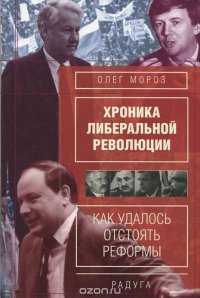 ОЛЕГ МОРОЗ

ХРОНИКА ЛИБЕРАЛЬНОЙ РЕВОЛЮЦИИ

КАК УДАЛОСЬ ОТСТОЯТЬ РЕФОРМЫ

РАДУГА

ozon.ru